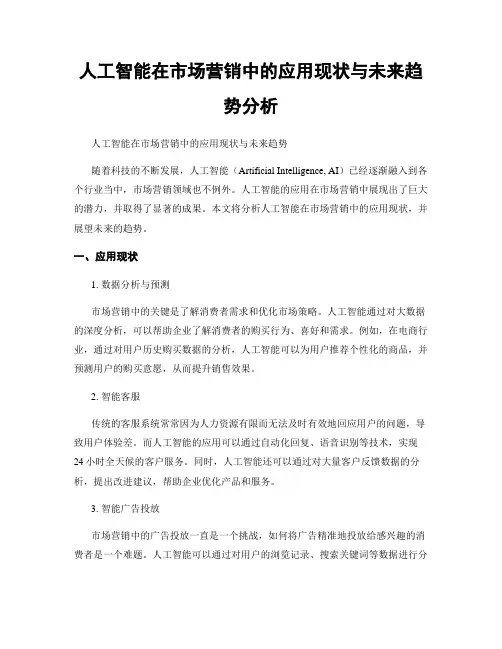 人工智能在市场营销中的应用现状与未来趋势分析

人工智能在市场营销中的应用现状与未来趋势

随着科技的不断发展，人工智能（Artificial Intelligence, AI）已经逐渐融入到各个行业当中，市场营销领域也不例外。人工智能的应用在市场营销中展现出了巨大的潜力，并取得了显著的成果。本文将分析人工智能在市场营销中的应用现状，并展望未来的趋势。

一、应用现状

1. 数据分析与预测

市场营销中的关键是了解消费者需求和优化市场策略。人工智能通过对大数据的深度分析，可以帮助企业了解消费者的购买行为、喜好和需求。例如，在电商行业，通过对用户历史购买数据的分析，人工智能可以为用户推荐个性化的商品，并预测用户的购买意愿，从而提升销售效果。

2. 智能客服

传统的客服系统常常因为人力资源有限而无法及时有效地回应用户的问题，导致用户体验差。而人工智能的应用可以通过自动化回复、语音识别等技术，实现24小时全天候的客户服务。同时，人工智能还可以通过对大量客户反馈数据的分析，提出改进建议，帮助企业优化产品和服务。

3. 智能广告投放

市场营销中的广告投放一直是一个挑战，如何将广告精准地投放给感兴趣的消费者是一个难题。人工智能可以通过对用户的浏览记录、搜索关键词等数据进行分